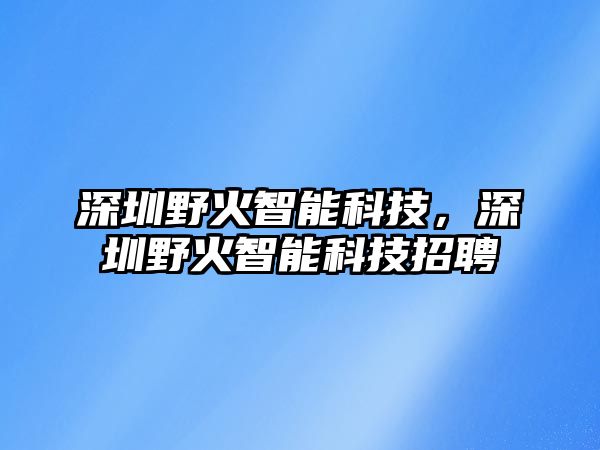 深圳野火智能科技，深圳野火智能科技招聘